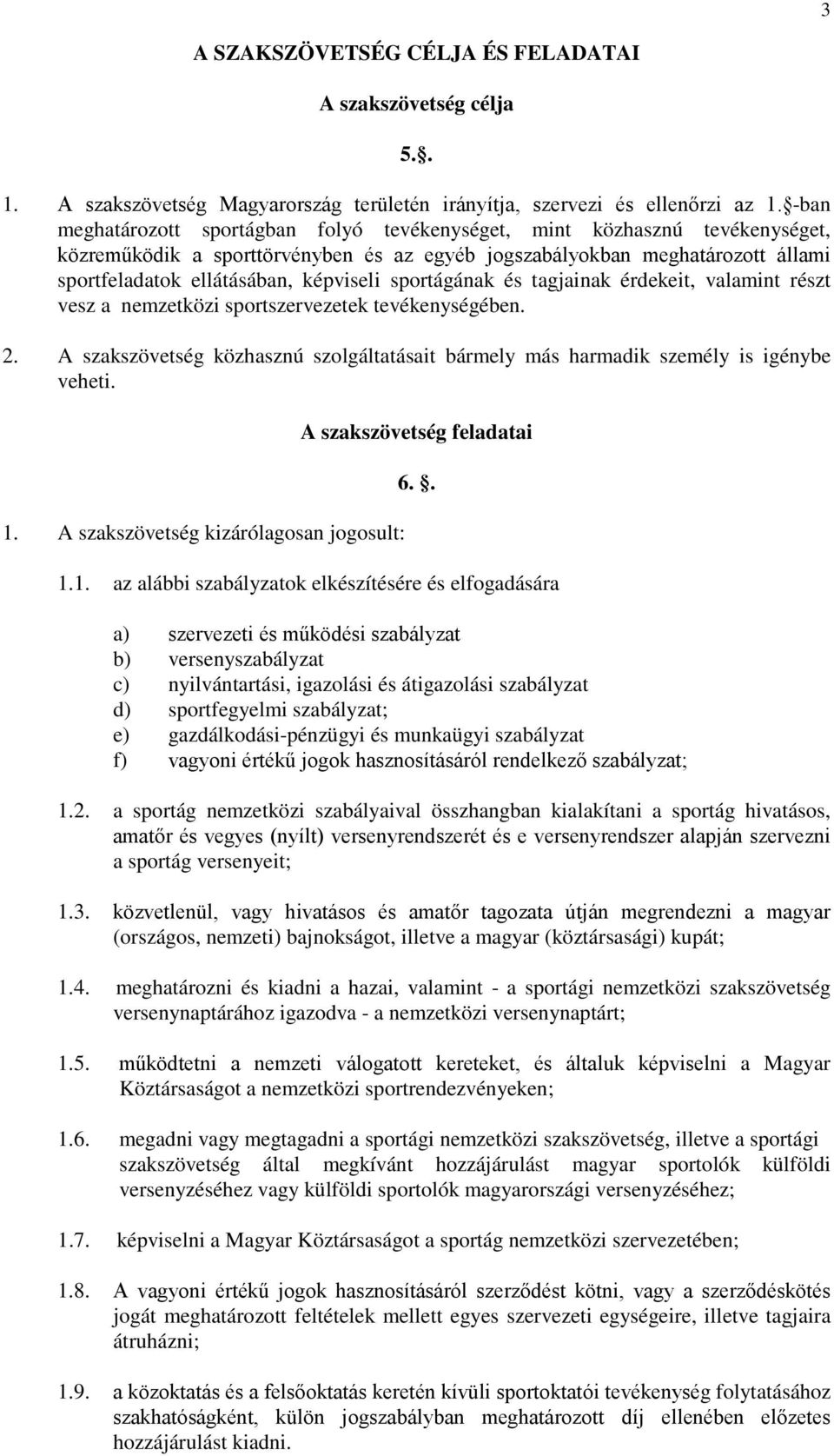 3

A SZAKSZÖVETSÉG CÉLJA ÉS FELADATAI

A szakszövetség célja

5.§.

1. A szakszövetség Magyarország területén irányítja, szervezi és ellenőrzi az 1.§-ban meghatározott sportágban folyó tevékenységet, mint közhasznú tevékenységet, közreműködik a sporttörvényben és az egyéb jogszabályokban meghatározott állami sportfeladatok ellátásában, képviseli sportágának és tagjainak érdekeit, valamint részt vesz a nemzetközi sportszervezetek tevékenységében.

2. A szakszövetség közhasznú szolgáltatásait bármely más harmadik személy is igénybe veheti.

A szakszövetség feladatai

6. §.

1. A szakszövetség kizárólagosan jogosult:

1.1. az alábbi szabályzatok elkészítésére és elfogadására

a) szervezeti és működési szabályzat
b) versenyszabályzat
c) nyilvántartási, igazolási és átigazolási szabályzat
d) sportfegyelmi szabályzat;
e) gazdálkodási-pénzügyi és munkaügyi szabályzat
f) vagyoni értékű jogok hasznosításáról rendelkező szabályzat;

1.2. a sportág nemzetközi szabályaival összhangban kialakítani a sportág hivatásos, amatőr és vegyes (nyílt) versenyrendszerét és e versenyrendszer alapján szervezni a sportág versenyeit;

1.3. közvetlenül, vagy hivatásos és amatőr tagozata útján megrendezni a magyar (országos, nemzeti) bajnokságot, illetve a magyar (köztársasági) kupát;

1.4. meghatározni és kiadni a hazai, valamint - a sportági nemzetközi szakszövetség versenynaptárához igazodva - a nemzetközi versenynaptárt;

1.5. működtetni a nemzeti válogatott kereteket, és általuk képviselni a Magyar Köztársaságot a nemzetközi sportrendezvényeken;

1.6. megadni vagy megtagadni a sportági nemzetközi szakszövetség, illetve a sportági szakszövetség által megkívánt hozzájárulást magyar sportolók külföldi versenyzéséhez vagy külföldi sportolók magyarországi versenyzéséhez;

1.7. képviselni a Magyar Köztársaságot a sportág nemzetközi szervezetében;

1.8. A vagyoni értékű jogok hasznosításáról szerződést kötni, vagy a szerződéskötés jogát meghatározott feltételek mellett egyes szervezeti egységeire, illetve tagjaira átruházni;

1.9. a közoktatás és a felsőoktatás keretén kívüli sportoktatói tevékenység folytatásához szakhatóságként, külön jogszabályban meghatározott díj ellenében előzetes hozzájárulást kiadni.